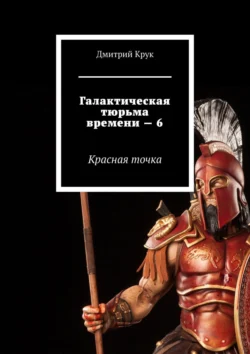 Дмитрий Крук

Галактическая тюрьма времени — 6

Красная точка